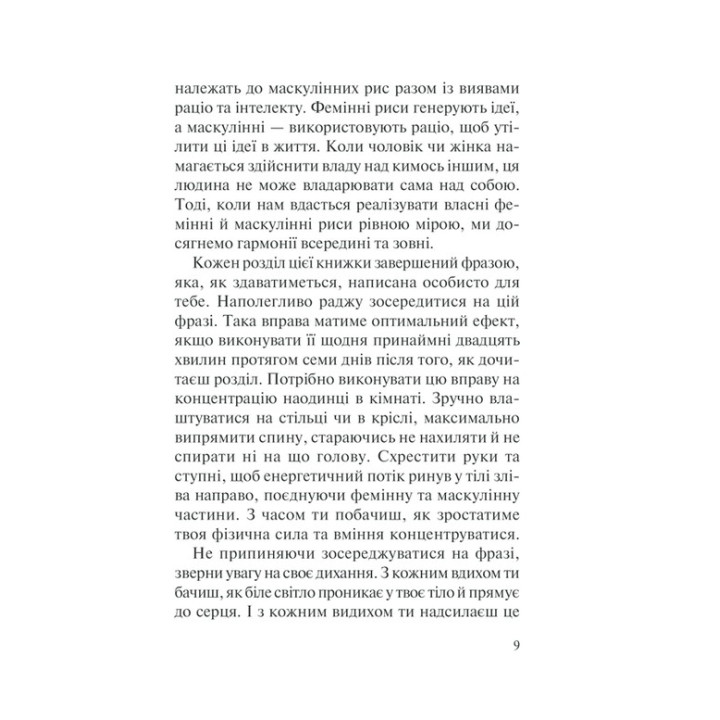 належать до маскулінних рис разом із виявами раціо та інтелекту. Фемінні риси генерують ідеї, а маскулінні — використовують раціо, щоб утілити ці ідеї в життя. Коли чоловік чи жінка намагається здійснити владу над кимось іншим, ця людина не може владарювати сама над собою. Тоді, коли нам вдасться реалізувати власні фемінні й маскулінні риси рівною мірою, ми досягнемо гармонії всередині та зовні.

Кожен розділ цієї книжки завершений фразою, яка, як здаватиметься, написана особисто для тебе. Наполегливо раджу зосередитися на цій фразі. Така вправа матиме оптимальний ефект, якщо виконувати її щодня принаймні двадцять хвилин протягом семи днів після того, як дочитаєш розділ. Потрібно виконувати цю вправу на концентрацію наодинці в кімнаті. Зручно влаштуватися на стільці чи в кріслі, максимально випрямити спину, стараючись не нахиляти й не спирати ні на що голову. Схрестити руки та ступні, щоб енергетичний потік ринув у тілі зліва направо, поєднуючи фемінну та маскулінну частини. З часом ти побачиш, як зростатиме твоя фізична сила та вміння концентруватися.

Не припиняючи зосереджуватися на фразі, зверни увагу на своє дихання. З кожним вдихом ти бачиш, як біле світло проникає у твоє тіло й прямує до серця. І з кожним видихом ти надсилаєш це

9